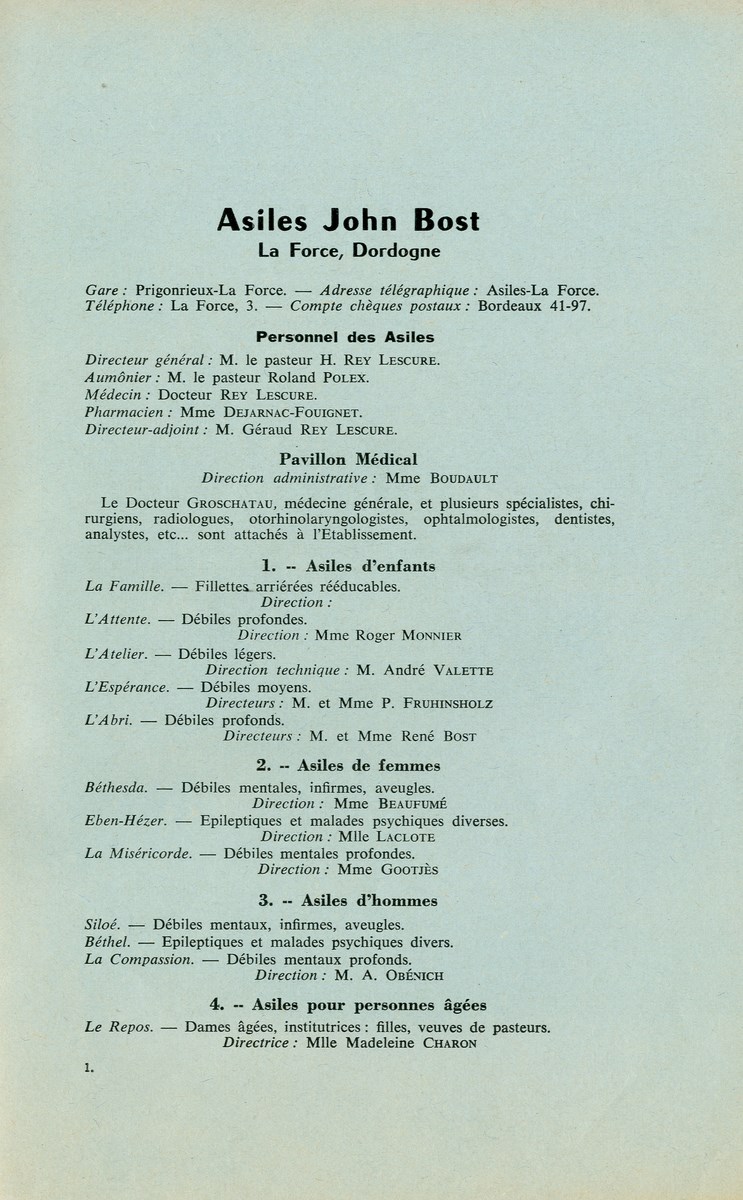 Asiles John Bost
La Force, Dordogne

Gare : Prigonrieux-La Force. — Adresse télégraphique : Asiles-La Force. Téléphone : La Force, 3. — Compte chèques postaux : Bordeaux 41-97.

Personnel des Asiles

Directeur général : M. le pasteur H. REY LESCURE.
Aumônier : M. le pasteur Roland POLEX.
Médecin : Docteur REY LESCURE.
Pharmacien : Mme DEJARNAC-FOUIGNET.
Directeur-adjoint : M. Géraud REY LESCURE.

Pavillon Médical
Direction administrative : Mme BOUDAULT

Le Docteur GROSCHATAU, médecine générale, et plusieurs spécialistes, chirurgiens, radiologues, otorhinolaryngologistes, ophtalmologistes, dentistes, analystes, etc... sont attachés à l'Etablissement.

1. -- Asiles d'enfants

La Famille. — Fillettes arriérées rééducables.
Direction :
L'Attente. — Débiles profondes.
Direction : Mme Roger MONNIER
L'Atelier. — Débiles légers.
Direction technique : M. André VALETTE
L'Espérance. — Débiles moyens.
Directeurs : M. et Mme P. FRUHINSHOLZ
L'Abri. — Débiles profonds.
Directeurs : M. et Mme René BOST

2. -- Asiles de femmes

Béthesda. — Débiles mentales, infirmes, aveugles.
Direction : Mme BEAUFUMÉ
Eben-Hézer. — Epileptiques et malades psychiques diverses.
Direction : Mlle LACLOTE
La Miséricorde. — Débiles mentales profondes.
Direction : Mme GOOTJÈS

3. -- Asiles d'hommes

Siloé. — Débiles mentaux, infirmes, aveugles.
Béthel. — Epileptiques et malades psychiques divers.
La Compassion. — Débiles mentaux profonds.
Direction : M. A. OBÉNICH

4. -- Asiles pour personnes âgées

Le Repos. — Dames âgées, institutrices : filles, veuves de pasteurs.
Directrice : Mlle Madeleine CHARON

1.